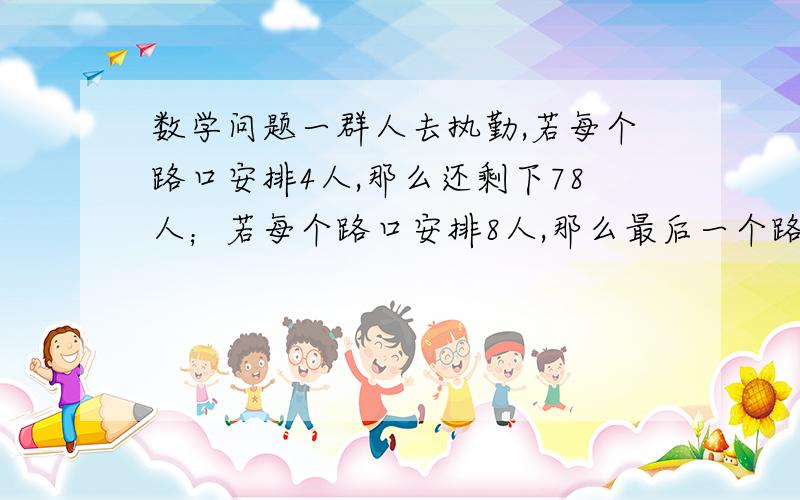 数学问题一群人去执勤,若每个路口安排4人,那么还剩下78人；若每个路口安排8人,那么最后一个路